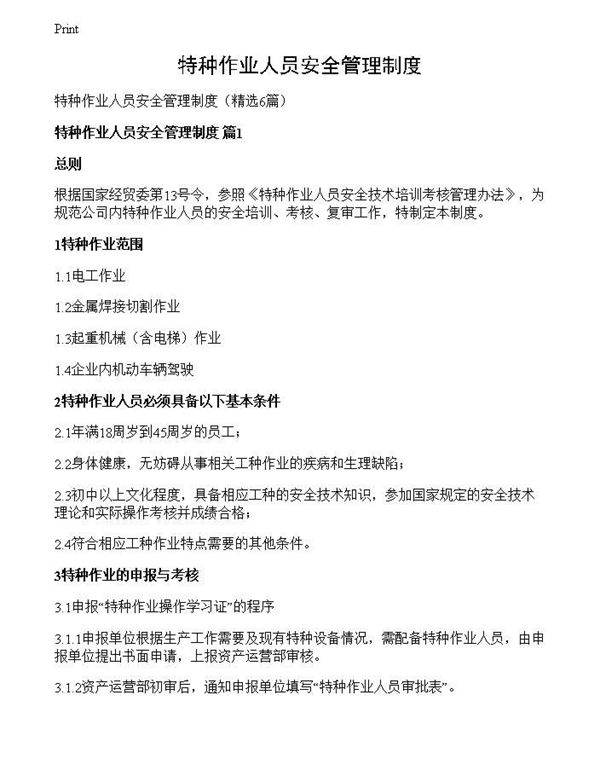 Print

特种作业人员安全管理制度

特种作业人员安全管理制度（精选6篇）

特种作业人员安全管理制度 篇1

总则

根据国家经贸委第13号令，参照《特种作业人员安全技术培训考核管理办法》，为规范公司内特种作业人员的安全培训、考核、复审工作，特制定本制度。

1特种作业范围

1.1电工作业

1.2金属焊接切割作业

1.3起重机械（含电梯）作业

1.4企业内机动车辆驾驶

2特种作业人员必须具备以下基本条件

2.1年满18周岁到45周岁的员工；

2.2身体健康，无妨碍从事相关工种作业的疾病和生理缺陷；

2.3初中以上文化程度，具备相应工种的安全技术知识，参加国家规定的安全技术理论和实际操作考核并成绩合格；

2.4符合相应工种作业特点需要的其他条件。

3特种作业的申报与考核

3.1申报“特种作业操作学习证”的程序

3.1.1申报单位根据生产工作需要及现有特种设备情况，需配备特种作业人员，由申报单位提出书面申请，上报资产运营部审核。

3.1.2资产运营部初审后，通知申报单位填写“特种作业人员审批表”。